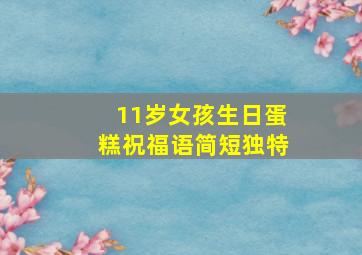 11岁女孩生日蛋糕祝福语简短独特